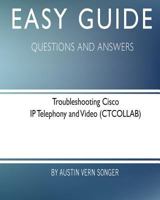 EASY GUIDE

QUESTIONS AND ANSWERS

Troubleshooting Cisco IP Telephony and Video (CTCOLLAB)

BY AUSTIN VERN SONGER